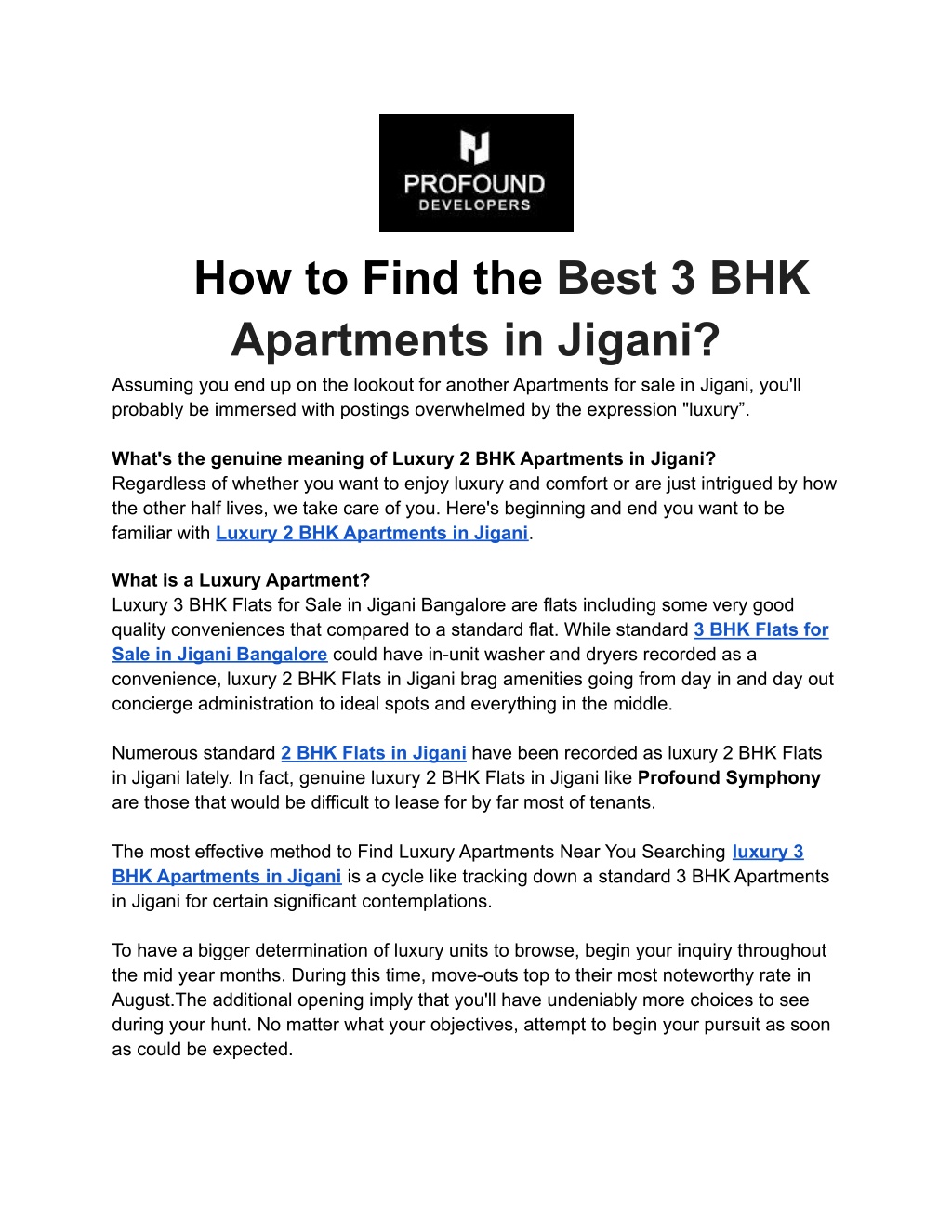 PROFOUND
DEVELOPERS

How to Find the Best 3 BHK Apartments in Jigani?

Assuming you end up on the lookout for another Apartments for sale in Jigani, you'll probably be immersed with postings overwhelmed by the expression "luxury”.

What's the genuine meaning of Luxury 2 BHK Apartments in Jigani?
Regardless of whether you want to enjoy luxury and comfort or are just intrigued by how the other half lives, we take care of you. Here's beginning and end you want to be familiar with Luxury 2 BHK Apartments in Jigani.

What is a Luxury Apartment?
Luxury 3 BHK Flats for Sale in Jigani Bangalore are flats including some very good quality conveniences that compared to a standard flat. While standard 3 BHK Flats for Sale in Jigani Bangalore could have in-unit washer and dryers recorded as a convenience, luxury 2 BHK Flats in Jigani brag amenities going from day in and day out concierge administration to ideal spots and everything in the middle.

Numerous standard 2 BHK Flats in Jigani have been recorded as luxury 2 BHK Flats in Jigani lately. In fact, genuine luxury 2 BHK Flats in Jigani like Profound Symphony are those that would be difficult to lease for by far most of tenants.

The most effective method to Find Luxury Apartments Near You Searching luxury 3 BHK Apartments in Jigani is a cycle like tracking down a standard 3 BHK Apartments in Jigani for certain significant contemplations.

To have a bigger determination of luxury units to browse, begin your inquiry throughout the mid year months. During this time, move-outs top to their most noteworthy rate in August.The additional opening imply that you'll have undeniably more choices to see during your hunt. No matter what your objectives, attempt to begin your pursuit as soon as could be expected.